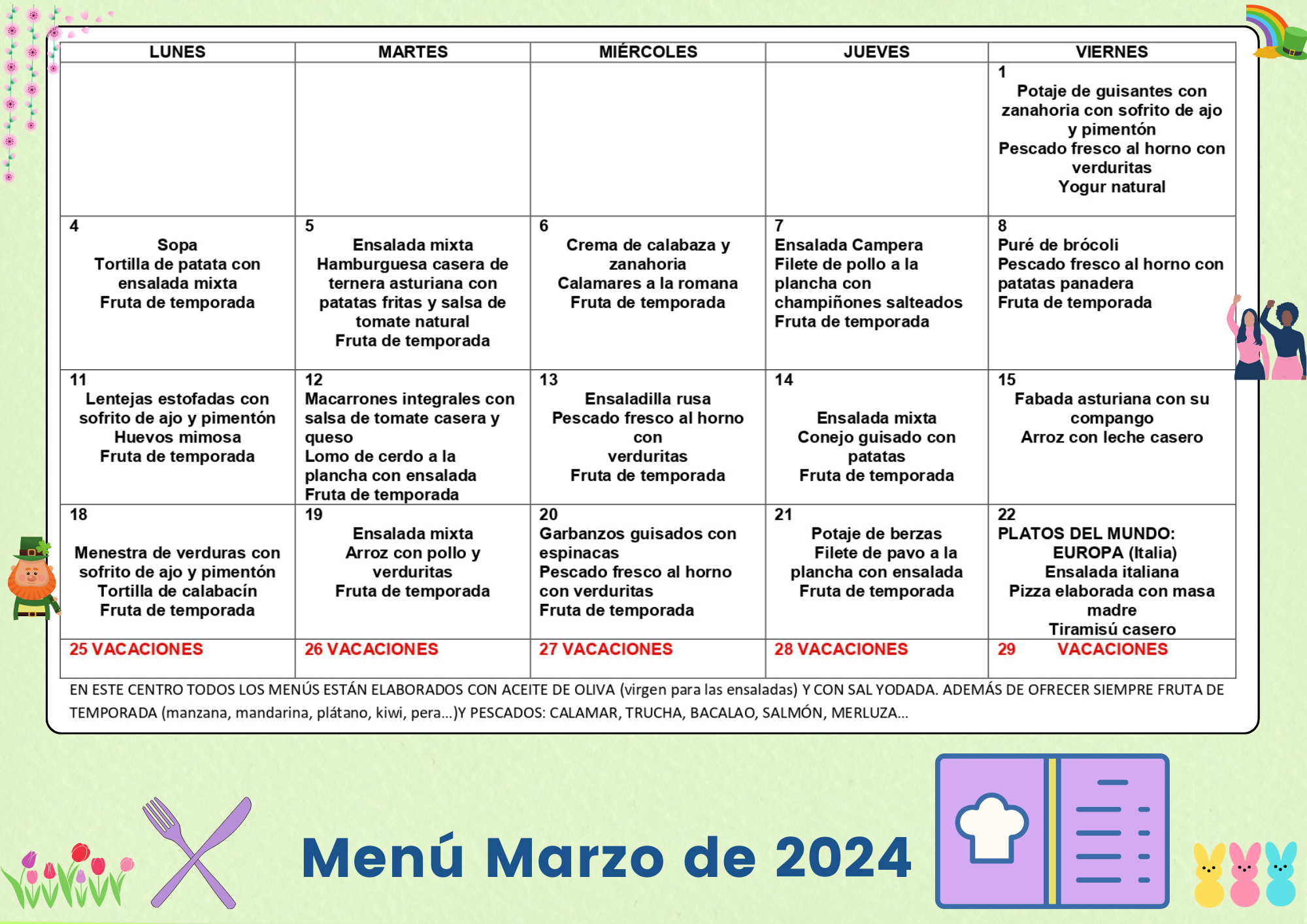 | LUNES | MARTES | MIÉRCOLES | JUEVES | VIERNES |
|---|---|---|---|---|
| | | | | 1 Potaje de guisantes con zanahoria con sofrito de ajo y pimentón Pescado fresco al horno con verduritas Yogur natural |
| 4 Sopa Tortilla de patata con ensalada mixta Fruta de temporada | 5 Ensalada mixta Hamburguesa casera de ternera asturiana con patatas fritas y salsa de tomate natural Fruta de temporada | 6 Crema de calabaza y zanahoria Calamares a la romana Fruta de temporada | 7 Ensalada Campera Filete de pollo a la plancha con champiñones salteados Fruta de temporada | 8 Puré de brócoli Pescado fresco al horno con patatas panadera Fruta de temporada |
| 11 Lentejas estofadas con sofrito de ajo y pimentón Huevos mimosa Fruta de temporada | 12 Macarrones integrales con salsa de tomate casera y queso Lomo de cerdo a la plancha con ensalada Fruta de temporada | 13 Ensaladilla rusa Pescado fresco al horno con verduritas Fruta de temporada | 14 Ensalada mixta Conejo guisado con patatas Fruta de temporada | 15 Fabada asturiana con su compango Arroz con leche casero |
| 18 Menestra de verduras con sofrito de ajo y pimentón Tortilla de calabacín Fruta de temporada | 19 Ensalada mixta Arroz con pollo y verduritas Fruta de temporada | 20 Garbanzos guisados con espinacas Pescado fresco al horno con verduritas Fruta de temporada | 21 Potaje de berzas Filete de pavo a la plancha con ensalada Fruta de temporada | 22 PLATOS DEL MUNDO: EUROPA (Italia) Ensalada italiana Pizza elaborada con masa madre Tiramisú casero |
| 25 VACACIONES | 26 VACACIONES | 27 VACACIONES | 28 VACACIONES | 29 VACACIONES |

EN ESTE CENTRO TODOS LOS MENÚS ESTÁN ELABORADOS CON ACEITE DE OLIVA (virgen para las ensaladas) Y CON SAL YODADA. ADEMÁS DE OFRECER SIEMPRE FRUTA DE TEMPORADA (manzana, mandarina, plátano, kiwi, pera...)Y PESCADOS: CALAMAR, TRUCHA, BACALAO, SALMÓN, MERLUZA...

Menú Marzo de 2024